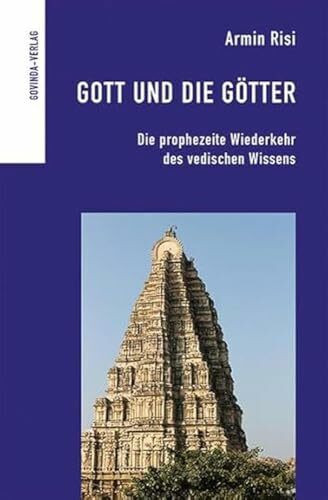 GOVINDA-VERLAG

Armin Risi

GOTT UND DIE GÖTTER

Die prophezeite Wiederkehr des vedischen Wissens